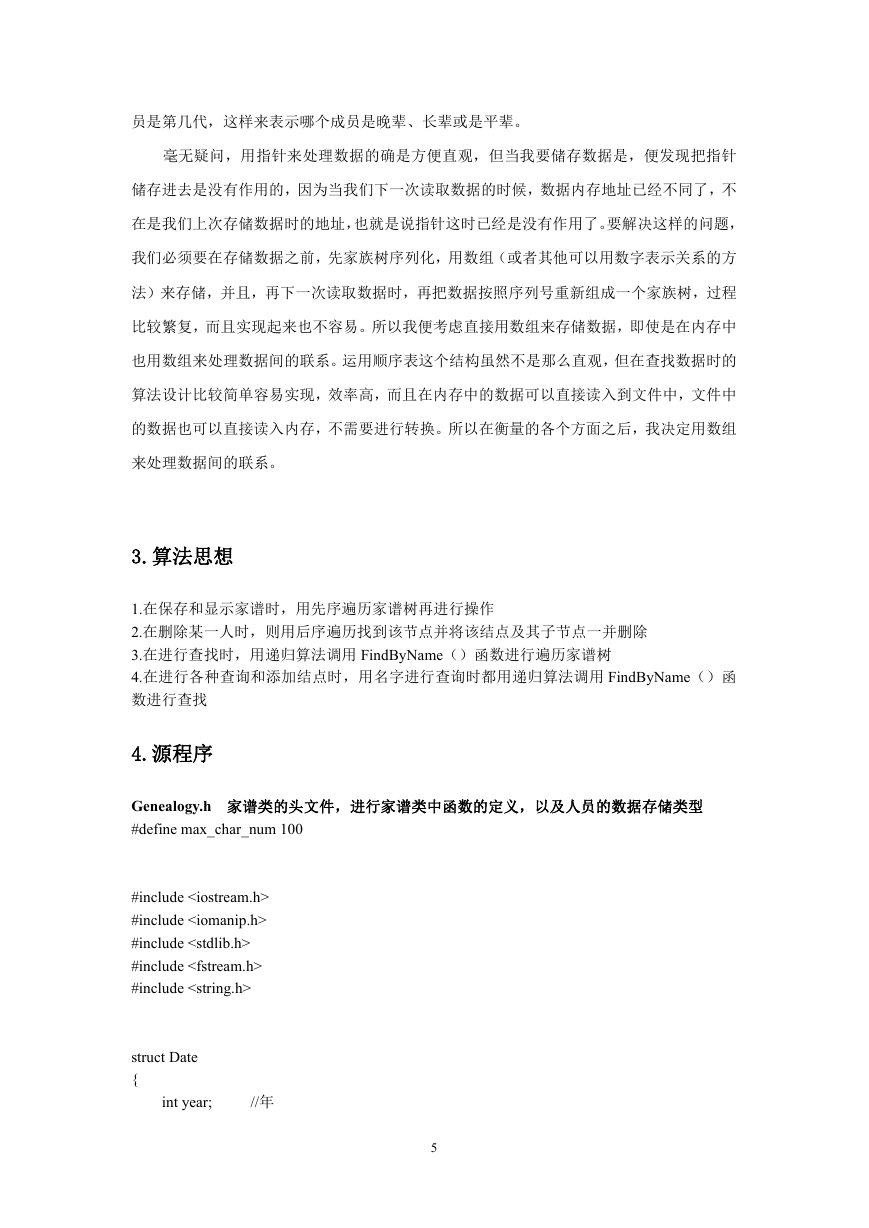 员是第几代，这样来表示哪个成员是晚辈、长辈或是平辈。

毫无疑问，用指针来处理数据的确是方便直观，但当我要储存数据是，便发现把指针储存进去是没有作用的，因为当我们下一次读取数据的时候，数据内存地址已经不同了，不在是我们上次存储数据时的地址，也就是说指针这时已经是没有作用了。要解决这样的问题，我们必须要在存储数据之前，先家族树序列化，用数组（或者其他可以用数字表示关系的方法）来存储，并且，再下一次读取数据时，再把数据按照序列号重新组成一个家族树，过程比较繁复，而且实现起来也不容易。所以我便考虑直接用数组来存储数据，即使是在内存中也用数组来处理数据间的联系。运用顺序表这个结构虽然不是那么直观，但在查找数据时的算法设计比较简单容易实现，效率高，而且在内存中的数据可以直接读入到文件中，文件中的数据也可以直接读入内存，不需要进行转换。所以在衡量的各个方面之后，我决定用数组来处理数据间的联系。

3.算法思想

1.在保存和显示家谱时，用先序遍历家谱树再进行操作
2.在删除某一人时，则用后序遍历找到该节点并将该结点及其子节点一并删除
3.在进行查找时，用递归算法调用 FindByName（）函数进行遍历家谱树
4.在进行各种查询和添加结点时，用名字进行查询时都用递归算法调用 FindByName（）函数进行查找

4.源程序

Genealogy.h 家谱类的头文件，进行家谱类中函数的定义，以及人员的数据存储类型
#define max_char_num 100

#include <iostream.h>
#include <iomanip.h>
#include <stdlib.h>
#include <fstream.h>
#include <string.h>

struct Date
{
int year; //年

5